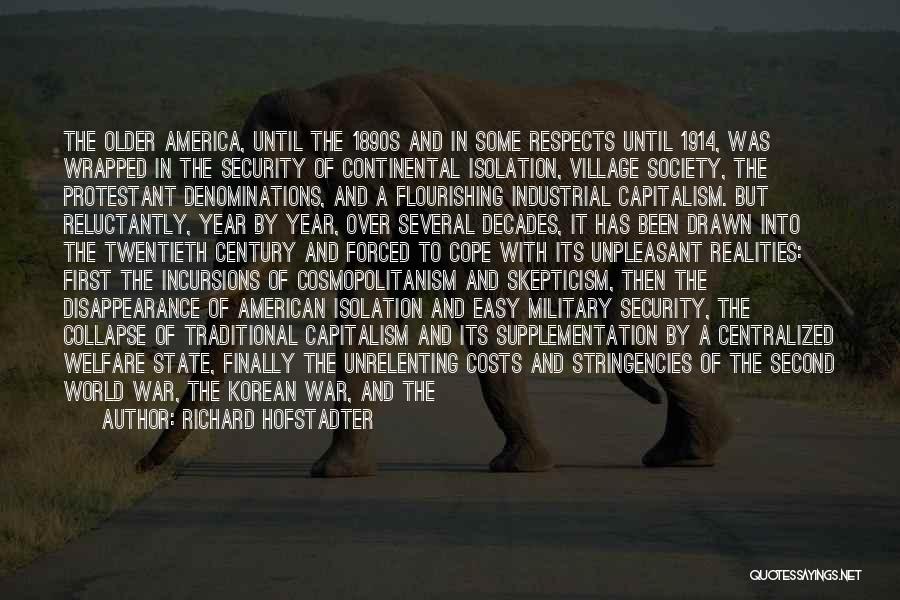 THE OLDER AMERICA, UNTIL THE 1890S AND IN SOME RESPECTS UNTIL 1914, WAS WRAPPED IN THE SECURITY OF CONTINENTAL ISOLATION, VILLAGE SOCIETY, THE PROTESTANT DENOMINATIONS, AND A FLOURISHING INDUSTRIAL CAPITALISM. BUT RELUCTANTLY, YEAR BY YEAR, OVER SEVERAL DECADES, IT HAS BEEN DRAWN INTO THE TWENTIETH CENTURY AND FORCED TO COPE WITH ITS UNPLEASANT REALITIES: FIRST THE INCURSIONS OF COSMOPOLITANISM AND SKEPTICISM, THEN THE DISAPPEARANCE OF AMERICAN ISOLATION AND EASY MILITARY SECURITY, THE COLLAPSE OF TRADITIONAL CAPITALISM AND ITS SUPPLEMENTATION BY A CENTRALIZED WELFARE STATE, FINALLY THE UNRELENTING COSTS AND STRINGENCIES OF THE SECOND WORLD WAR, THE KOREAN WAR, AND THE

AUTHOR: RICHARD HOFSTADTER

QUOTESSAYINGS.NET